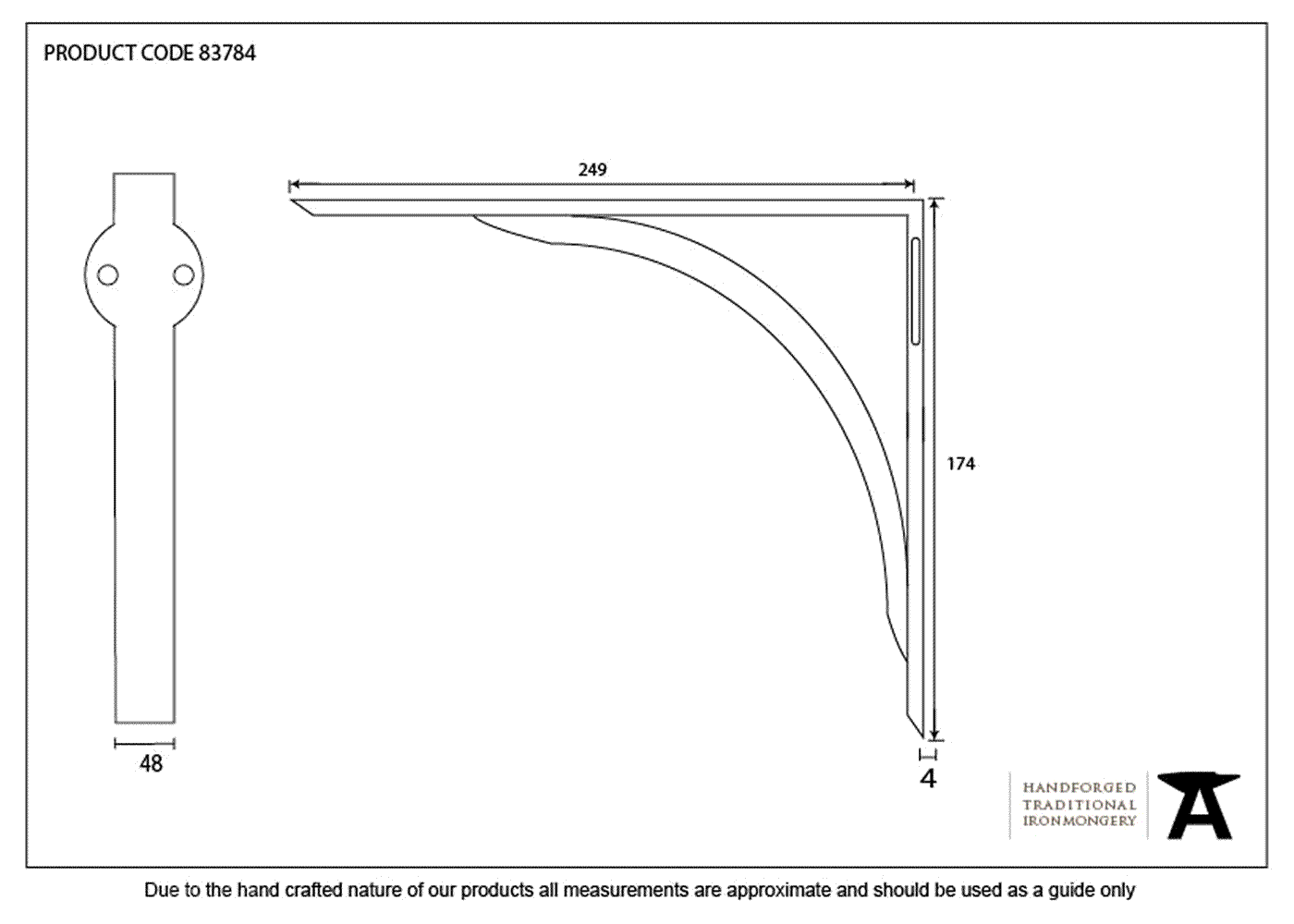 PRODUCT CODE 83784

249

174

48

4

HANDFORGED
TRADITIONAL
IRONMONGERY

Due to the hand crafted nature of our products all measurements are approximate and should be used as a guide only